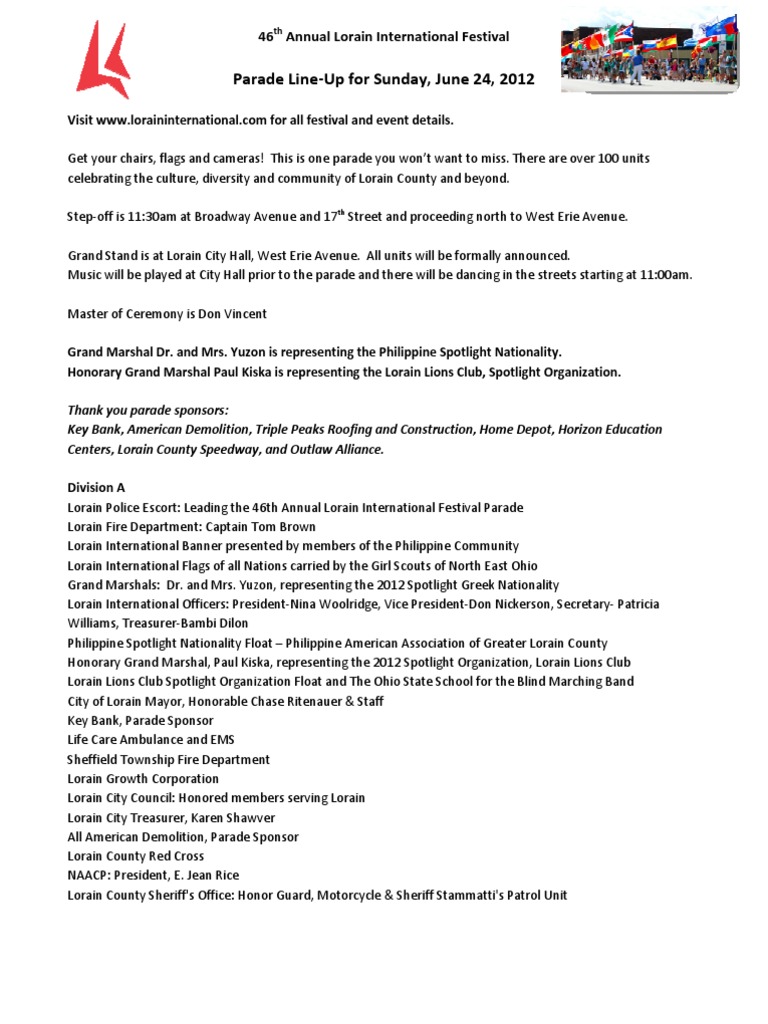 46$^{th}$ Annual Lorain International Festival

Parade Line-Up for Sunday, June 24, 2012

Visit www.loraininternational.com for all festival and event details.

Get your chairs, flags and cameras! This is one parade you won't want to miss. There are over 100 units celebrating the culture, diversity and community of Lorain County and beyond.

Step-off is 11:30am at Broadway Avenue and 17$^{th}$ Street and proceeding north to West Erie Avenue.

Grand Stand is at Lorain City Hall, West Erie Avenue. All units will be formally announced.
Music will be played at City Hall prior to the parade and there will be dancing in the streets starting at 11:00am.

Master of Ceremony is Don Vincent

Grand Marshal Dr. and Mrs. Yuzon is representing the Philippine Spotlight Nationality.
Honorary Grand Marshal Paul Kiska is representing the Lorain Lions Club, Spotlight Organization.

Thank you parade sponsors:
Key Bank, American Demolition, Triple Peaks Roofing and Construction, Home Depot, Horizon Education Centers, Lorain County Speedway, and Outlaw Alliance.

Division A
Lorain Police Escort: Leading the 46th Annual Lorain International Festival Parade
Lorain Fire Department: Captain Tom Brown
Lorain International Banner presented by members of the Philippine Community
Lorain International Flags of all Nations carried by the Girl Scouts of North East Ohio
Grand Marshals: Dr. and Mrs. Yuzon, representing the 2012 Spotlight Greek Nationality
Lorain International Officers: President-Nina Woolridge, Vice President-Don Nickerson, Secretary- Patricia Williams, Treasurer-Bambi Dilon
Philippine Spotlight Nationality Float – Philippine American Association of Greater Lorain County
Honorary Grand Marshal, Paul Kiska, representing the 2012 Spotlight Organization, Lorain Lions Club
Lorain Lions Club Spotlight Organization Float and The Ohio State School for the Blind Marching Band
City of Lorain Mayor, Honorable Chase Ritenauer & Staff
Key Bank, Parade Sponsor
Life Care Ambulance and EMS
Sheffield Township Fire Department
Lorain Growth Corporation
Lorain City Council: Honored members serving Lorain
Lorain City Treasurer, Karen Shawver
All American Demolition, Parade Sponsor
Lorain County Red Cross
NAACP: President, E. Jean Rice
Lorain County Sheriff's Office: Honor Guard, Motorcycle & Sheriff Stammatti's Patrol Unit